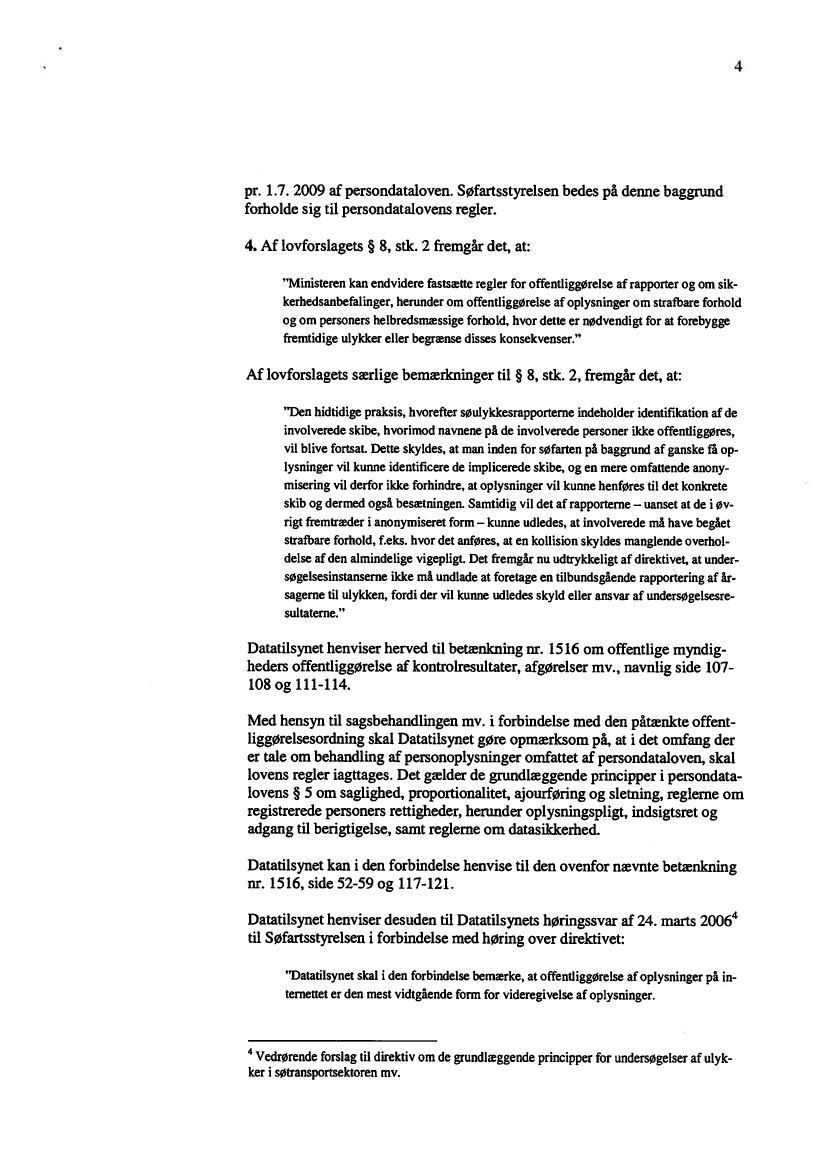 4

pr. 1.7. 2009 af persondataloven. Søfartsstyrelsen bedes på denne baggrund forholde sig til persondatalovens regler.

4. Af lovforslagets § 8, stk. 2 fremgår det, at:

"Ministeren kan endvidere fastsætte regler for offentliggørelse af rapporter og om sikkerhedsanbefalinger, herunder om offentliggørelse af oplysninger om strafbare forhold og om personers helbredsmæssige forhold, hvor dette er nødvendigt for at forebygge fremtidige ulykker eller begrænse disses konsekvenser."

Af lovforslagets særlige bemærkninger til § 8, stk. 2, fremgår det, at:

"Den hidtidige praksis, hvorefter søulykkesrapporterne indeholder identifikation af de involverede skibe, hvorimod navnene på de involverede personer ikke offentliggøres, vil blive fortsat. Dette skyldes, at man inden for søfarten på baggrund af ganske få oplysninger vil kunne identificere de implicerede skibe, og en mere omfattende anonymisering vil derfor ikke forhindre, at oplysninger vil kunne henføres til det konkrete skib og dermed også besætningen. Samtidig vil det af rapporterne – uanset at de i øvrigt fremtræder i anonymiseret form – kunne udledes, at involverede må have begået strafbare forhold, f.eks. hvor det anføres, at en kollision skyldes manglende overholdelse af den almindelige vigepligt. Det fremgår nu udtrykkeligt af direktivet, at undersøgelsesinstanserne ikke må undlade at foretage en tilbundsgående rapportering af årsagerne til ulykken, fordi der vil kunne udledes skyld eller ansvar af undersøgelsesresultaterne."

Datatilsynet henviser herved til betænkning nr. 1516 om offentlige myndigheders offentliggørelse af kontrolresultater, afgørelser mv., navnlig side 107-108 og 111-114.

Med hensyn til sagsbehandlingen mv. i forbindelse med den påtænkte offentliggørelsesordning skal Datatilsynet gøre opmærksom på, at i det omfang der er tale om behandling af personoplysninger omfattet af persondataloven, skal lovens regler iagttages. Det gælder de grundlæggende principper i persondatalovens § 5 om saglighed, proportionalitet, ajourføring og sletning, reglerne om registrerede personers rettigheder, herunder oplysningspligt, indsigtsret og adgang til berigtigelse, samt reglerne om datasikkerhed.

Datatilsynet kan i den forbindelse henvise til den ovenfor nævnte betænkning nr. 1516, side 52-59 og 117-121.

Datatilsynet henviser desuden til Datatilsynets høringssvar af 24. marts 2006$^4$ til Søfartsstyrelsen i forbindelse med høring over direktivet:

"Datatilsynet skal i den forbindelse bemærke, at offentliggørelse af oplysninger på internettet er den mest vidtgående form for videregivelse af oplysninger.

$^4$ Vedrørende forslag til direktiv om de grundlæggende principper for undersøgelser af ulykker i søtransportsektoren mv.